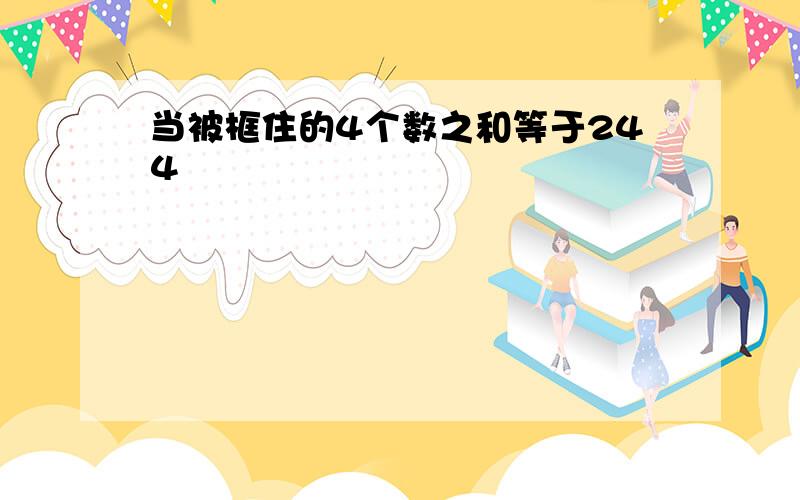 当被框住的4个数之和等于244